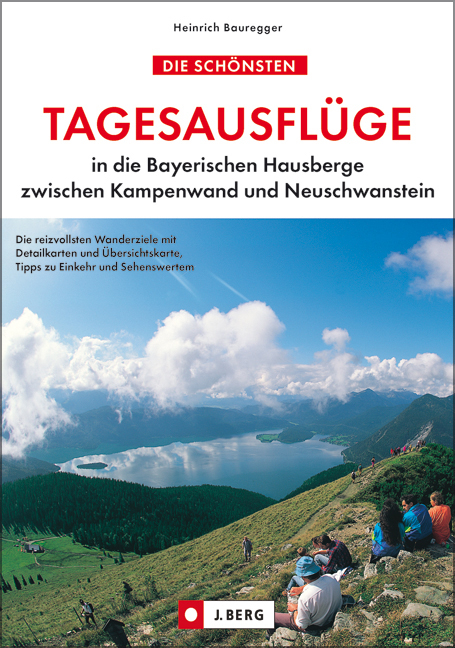 Heinrich Bauregger

DIE SCHÖNSTEN

TAGESAUSFLÜGE

in die Bayerischen Hausberge zwischen Kampenwand und Neuschwanstein

Die reizvollsten Wanderziele mit Detailkarten und Übersichtskarte, Tipps zu Einkehr und Sehenswertem

J. BERG